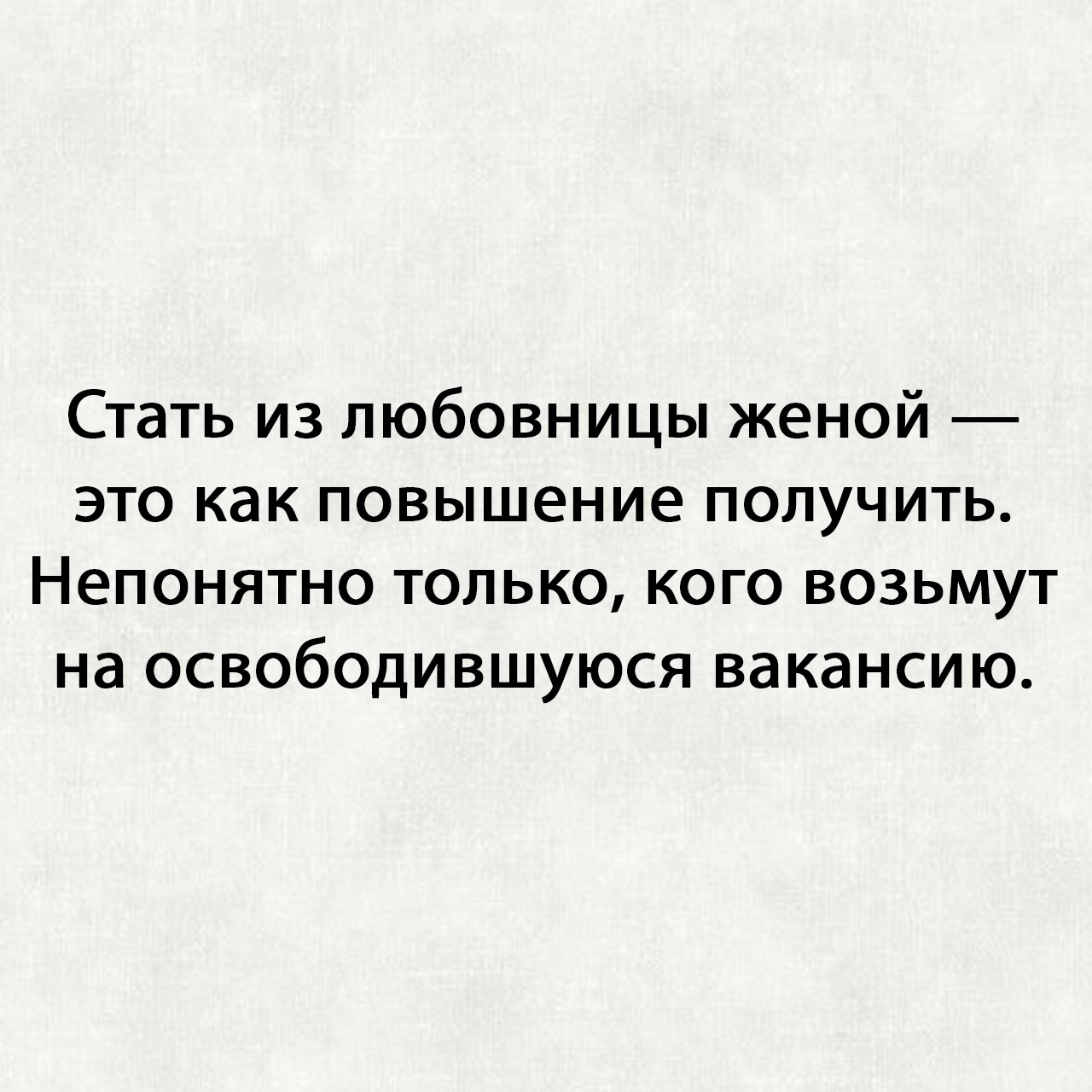 Стать из любовницы женой — это как повышение получить. Непонятно только, кого возьмут на освободившуюся вакансию.